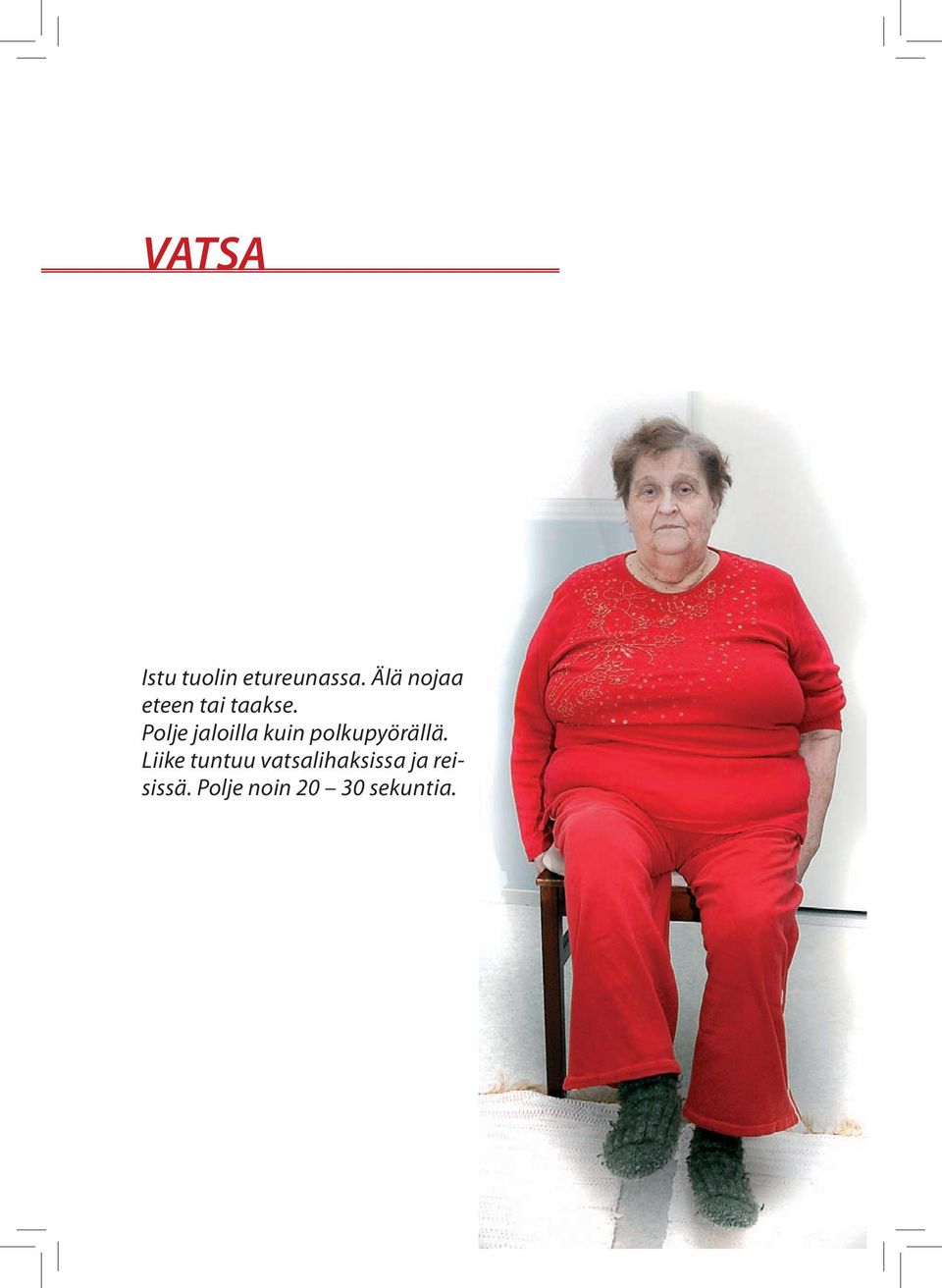 VATSA

Istu tuolin etureunassa. Älä nojaa eteen tai taakse.
Polje jaloilla kuin polkupyörällä.
Liike tuntuu vatsalihaksissa ja reisissä. Polje noin 20 – 30 sekuntia.